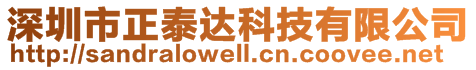 深圳市正泰达科技有限公司
http://sandralowell.cn.coovee.net